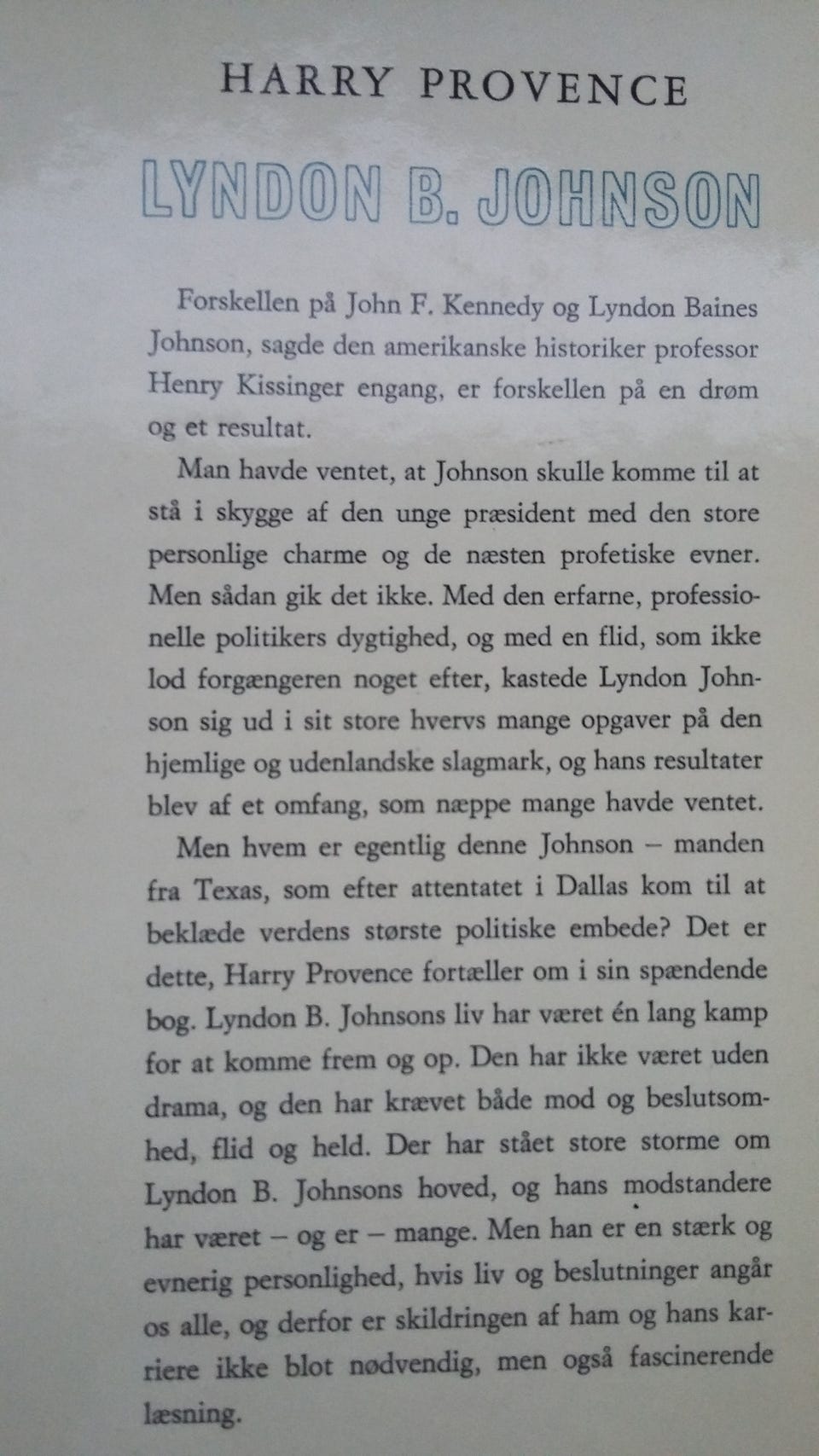 HARRY PROVENCE

LYNDON B. JOHNSON

Forskellen på John F. Kennedy og Lyndon Baines Johnson, sagde den amerikanske historiker professor Henry Kissinger engang, er forskellen på en drøm og et resultat.

Man havde ventet, at Johnson skulle komme til at stå i skygge af den unge præsident med den store personlige charme og de næsten profetiske evner. Men sådan gik det ikke. Med den erfarne, professionelle politikers dygtighed, og med en flid, som ikke lod forgængeren noget efter, kastede Lyndon Johnson sig ud i sit store hvervs mange opgaver på den hjemlige og udenlandske slagmark, og hans resultater blev af et omfang, som næppe mange havde ventet.

Men hvem er egentlig denne Johnson – manden fra Texas, som efter attentatet i Dallas kom til at beklæde verdens største politiske embede? Det er dette, Harry Provence fortæller om i sin spændende bog. Lyndon B. Johnsons liv har været én lang kamp for at komme frem og op. Den har ikke været uden drama, og den har krævet både mod og beslutsomhed, flid og held. Der har stået store storme om Lyndon B. Johnsons hoved, og hans modstandere har været – og er – mange. Men han er en stærk og evnerig personlighed, hvis liv og beslutninger angår os alle, og derfor er skildringen af ham og hans karriere ikke blot nødvendig, men også fascinerende læsning.